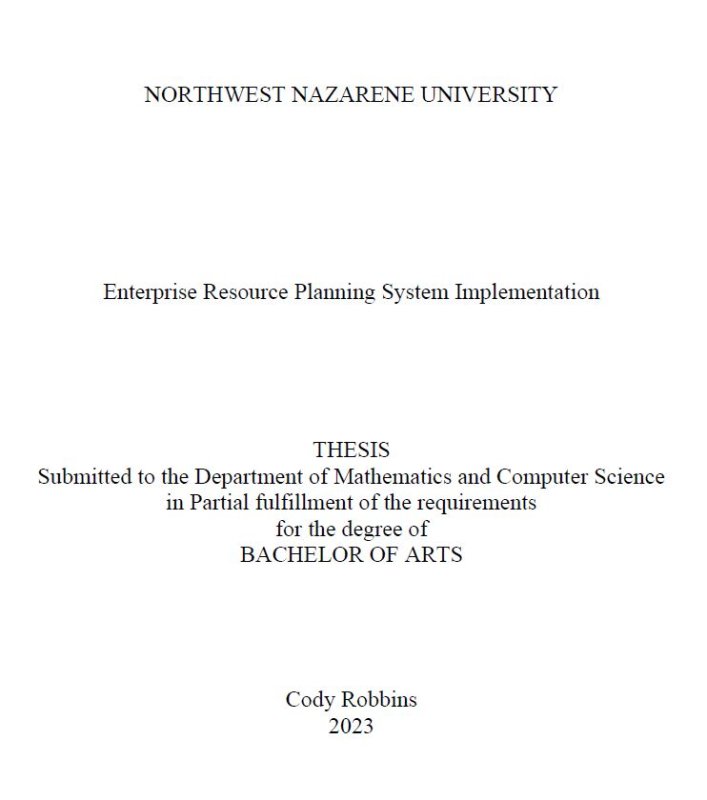 NORTHWEST NAZARENE UNIVERSITY

Enterprise Resource Planning System Implementation

THESIS
Submitted to the Department of Mathematics and Computer Science
in Partial fulfillment of the requirements
for the degree of
BACHELOR OF ARTS

Cody Robbins
2023